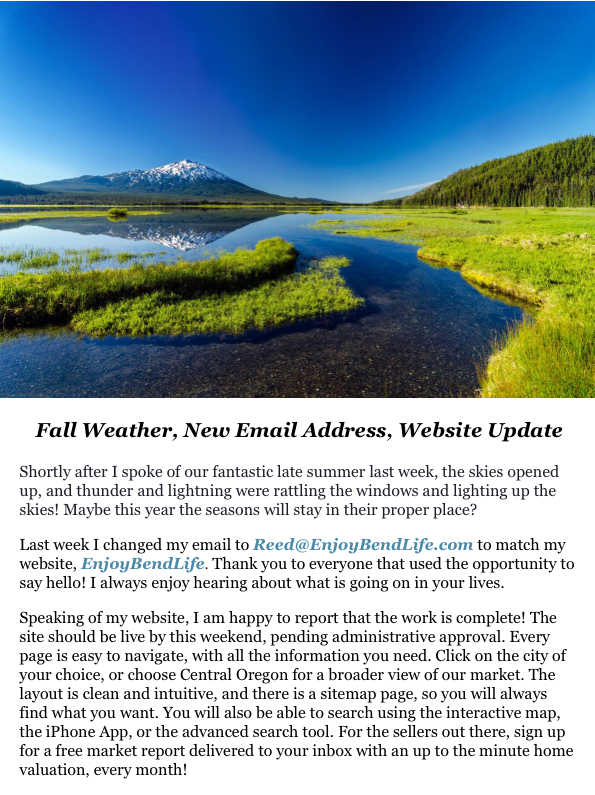 Fall Weather, New Email Address, Website Update

Shortly after I spoke of our fantastic late summer last week, the skies opened up, and thunder and lightning were rattling the windows and lighting up the skies! Maybe this year the seasons will stay in their proper place?

Last week I changed my email to Reed@EnjoyBendLife.com to match my website, EnjoyBendLife. Thank you to everyone that used the opportunity to say hello! I always enjoy hearing about what is going on in your lives.

Speaking of my website, I am happy to report that the work is complete! The site should be live by this weekend, pending administrative approval. Every page is easy to navigate, with all the information you need. Click on the city of your choice, or choose Central Oregon for a broader view of our market. The layout is clean and intuitive, and there is a sitemap page, so you will always find what you want. You will also be able to search using the interactive map, the iPhone App, or the advanced search tool. For the sellers out there, sign up for a free market report delivered to your inbox with an up to the minute home valuation, every month!